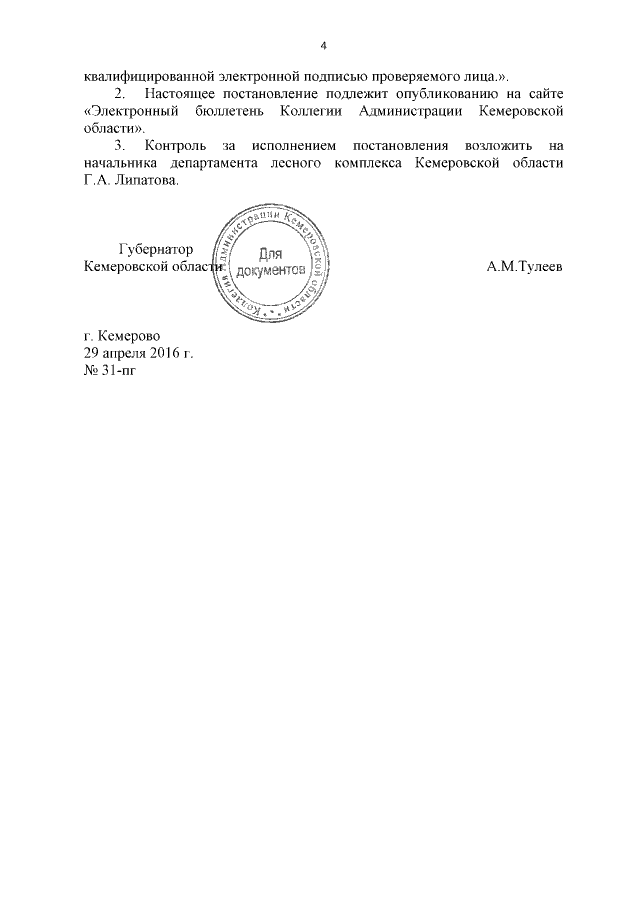 4

квалифицированной электронной подписью проверяемого лица.».

2. Настоящее постановление подлежит опубликованию на сайте «Электронный бюллетень Коллегии Администрации Кемеровской области».

3. Контроль за исполнением постановления возложить на начальника департамента лесного комплекса Кемеровской области Г.А. Липатова.

Губернатор
Кемеровской области

Коллегия Администрации Кемеровской области
Для документов

А.М.Тулеев

г. Кемерово
29 апреля 2016 г.
№ 31-пг